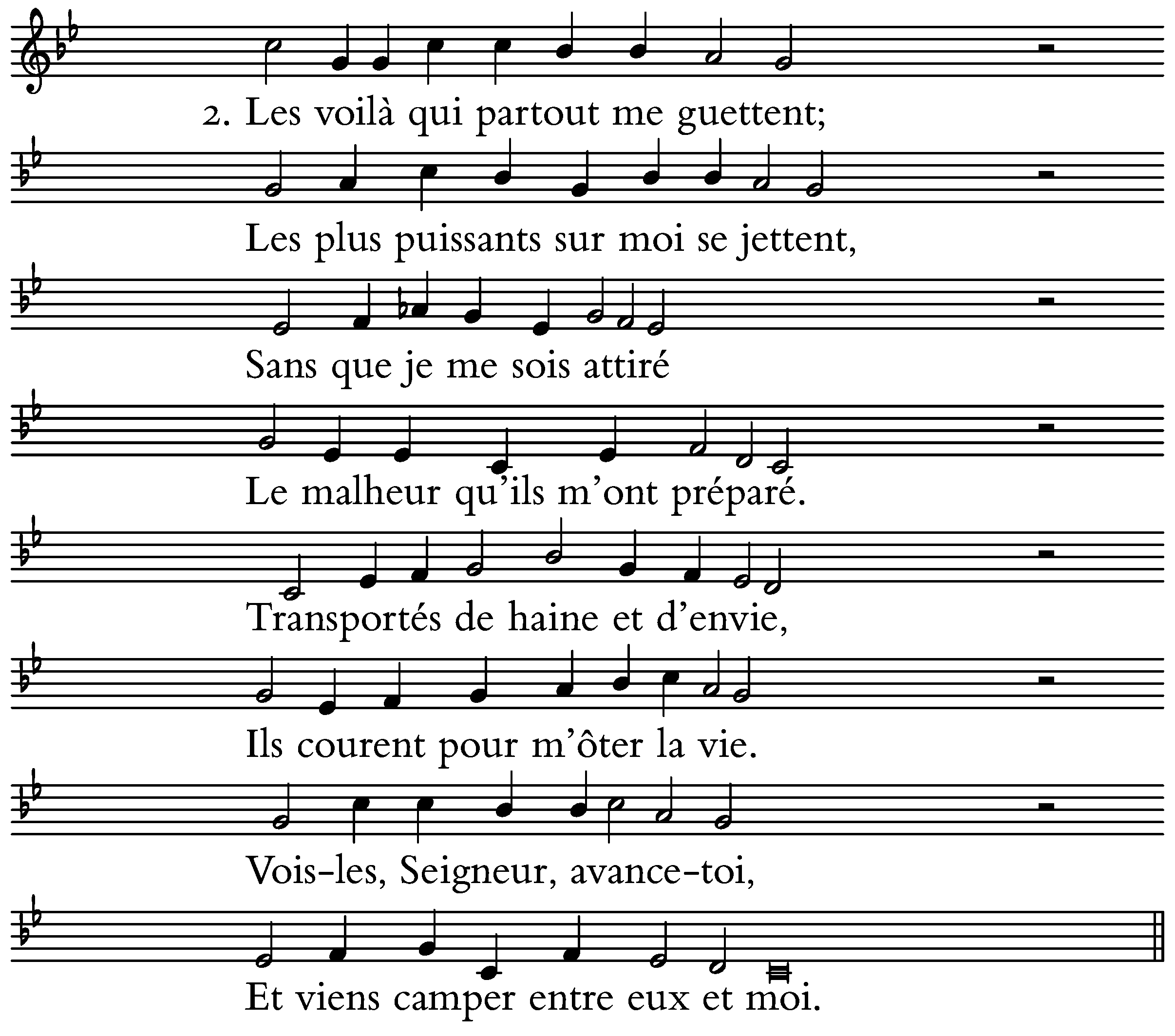 2. Les voilà qui partout me guettent;

Les plus puissants sur moi se jettent,

Sans que je me sois attiré

Le malheur qu'ils m'ont préparé.

Transportés de haine et d'envie,

Ils courent pour m'ôter la vie.

Vois-les, Seigneur, avance-toi,

Et viens camper entre eux et moi.